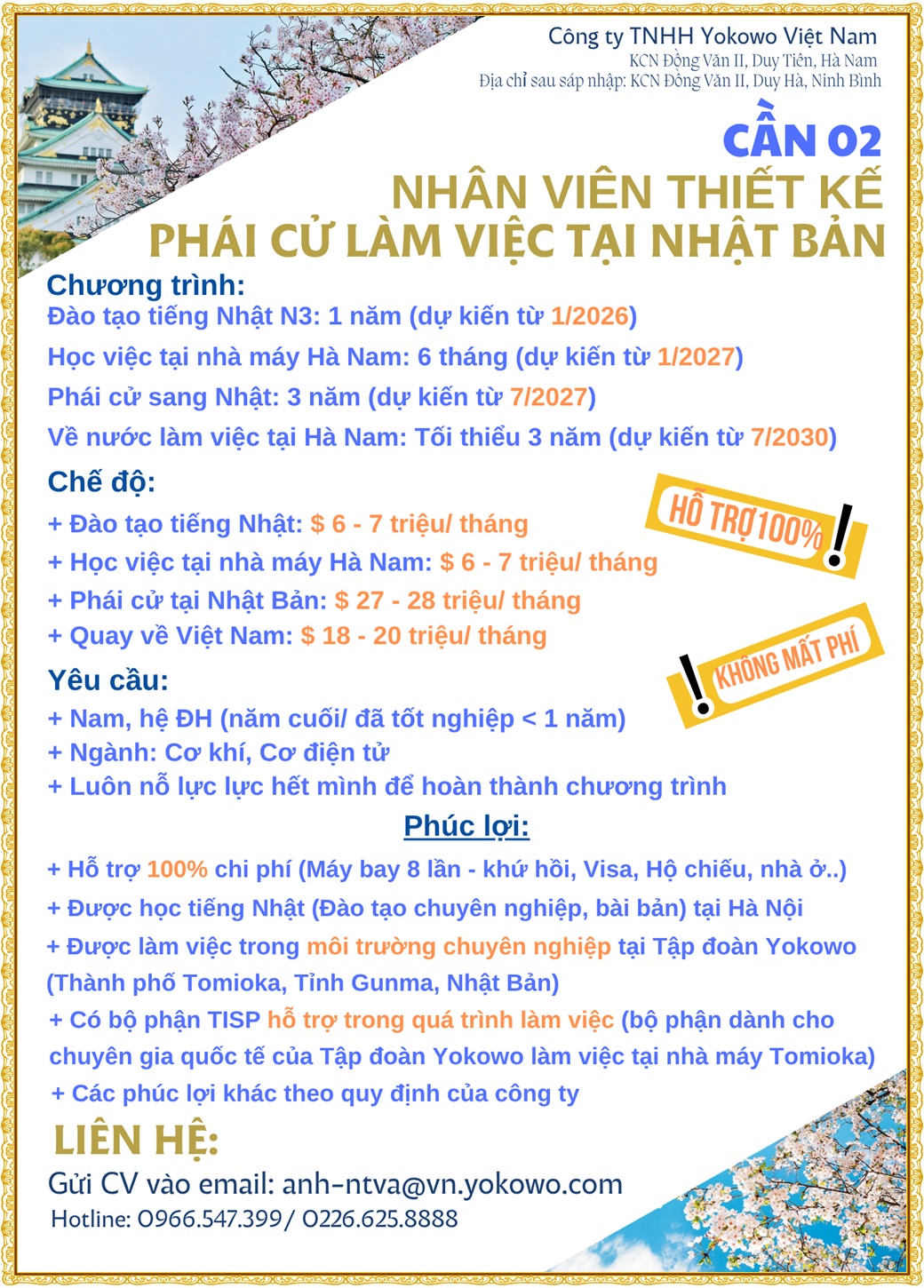 Công ty TNHH Yokowo Việt Nam
KCN Đồng Văn II, Duy Tiên, Hà Nam
Địa chỉ sau sáp nhập: KCN Đồng Văn II, Duy Hà, Ninh Bình

CẦN 02
NHÂN VIÊN THIẾT KẾ
PHÁI CỬ LÀM VIỆC TẠI NHẬT BẢN

Chương trình:
Đào tạo tiếng Nhật N3: 1 năm (dự kiến từ 1/2026)
Học việc tại nhà máy Hà Nam: 6 tháng (dự kiến từ 1/2027)
Phái cử sang Nhật: 3 năm (dự kiến từ 7/2027)
Về nước làm việc tại Hà Nam: Tối thiểu 3 năm (dự kiến từ 7/2030)

Chế độ:
+ Đào tạo tiếng Nhật: $ 6 - 7 triệu/ tháng
+ Học việc tại nhà máy Hà Nam: $ 6 - 7 triệu/ tháng
+ Phái cử tại Nhật Bản: $ 27 - 28 triệu/ tháng
+ Quay về Việt Nam: $ 18 - 20 triệu/ tháng

HỖ TRỢ 100% !

! KHÔNG MẤT PHÍ

Yêu cầu:
+ Nam, hệ ĐH (năm cuối/ đã tốt nghiệp < 1 năm)
+ Ngành: Cơ khí, Cơ điện tử
+ Luôn nỗ lực lực hết mình để hoàn thành chương trình

Phúc lợi:
+ Hỗ trợ 100% chi phí (Máy bay 8 lần - khứ hồi, Visa, Hộ chiếu, nhà ở..)
+ Được học tiếng Nhật (Đào tạo chuyên nghiệp, bài bản) tại Hà Nội
+ Được làm việc trong môi trường chuyên nghiệp tại Tập đoàn Yokowo (Thành phố Tomioka, Tỉnh Gunma, Nhật Bản)
+ Có bộ phận TISP hỗ trợ trong quá trình làm việc (bộ phận dành cho chuyên gia quốc tế của Tập đoàn Yokowo làm việc tại nhà máy Tomioka)
+ Các phúc lợi khác theo quy định của công ty

LIÊN HỆ:
Gửi CV vào email: anh-ntva@vn.yokowo.com
Hotline: 0966.547.399 / 0226.625.8888